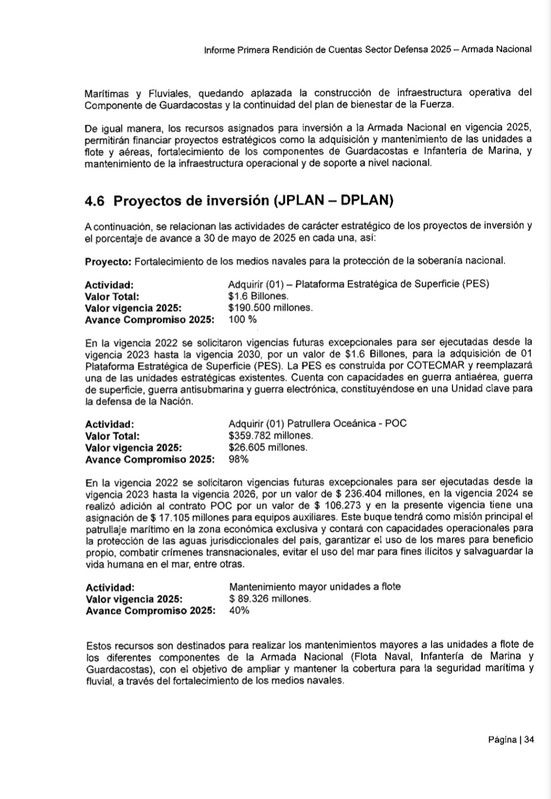 Informe Primera Rendición de Cuentas Sector Defensa 2025 – Armada Nacional

Marítimas y Fluviales, quedando aplazada la construcción de infraestructura operativa del Componente de Guardacostas y la continuidad del plan de bienestar de la Fuerza.

De igual manera, los recursos asignados para inversión a la Armada Nacional en vigencia 2025, permitirán financiar proyectos estratégicos como la adquisición y mantenimiento de las unidades a flote y aéreas, fortalecimiento de los componentes de Guardacostas e Infantería de Marina, y mantenimiento de la infraestructura operacional y de soporte a nivel nacional.

4.6 Proyectos de inversión (JPLAN – DPLAN)

A continuación, se relacionan las actividades de carácter estratégico de los proyectos de inversión y el porcentaje de avance a 30 de mayo de 2025 en cada una, así:

Proyecto: Fortalecimiento de los medios navales para la protección de la soberanía nacional.

Actividad: Adquirir (01) – Plataforma Estratégica de Superficie (PES)
Valor Total: $1.6 Billones.
Valor vigencia 2025: $190.500 millones.
Avance Compromiso 2025: 100 %

En la vigencia 2022 se solicitaron vigencias futuras excepcionales para ser ejecutadas desde la vigencia 2023 hasta la vigencia 2030, por un valor de $1.6 Billones, para la adquisición de 01 Plataforma Estratégica de Superficie (PES). La PES es construida por COTECMAR y reemplazará una de las unidades estratégicas existentes. Cuenta con capacidades en guerra antiaérea, guerra de superficie, guerra antisubmarina y guerra electrónica, constituyéndose en una Unidad clave para la defensa de la Nación.

Actividad: Adquirir (01) Patrullera Oceánica - POC
Valor Total: $359.782 millones.
Valor vigencia 2025: $26.605 millones.
Avance Compromiso 2025: 98%

En la vigencia 2022 se solicitaron vigencias futuras excepcionales para ser ejecutadas desde la vigencia 2023 hasta la vigencia 2026, por un valor de $ 236.404 millones, en la vigencia 2024 se realizó adición al contrato POC por un valor de $ 106.273 y en la presente vigencia tiene una asignación de $ 17.105 millones para equipos auxiliares. Este buque tendrá como misión principal el patrullaje marítimo en la zona económica exclusiva y contará con capacidades operacionales para la protección de las aguas jurisdiccionales del país, garantizar el uso de los mares para beneficio propio, combatir crímenes transnacionales, evitar el uso del mar para fines ilícitos y salvaguardar la vida humana en el mar, entre otras.

Actividad: Mantenimiento mayor unidades a flote
Valor vigencia 2025: $ 89.326 millones.
Avance Compromiso 2025: 40%

Estos recursos son destinados para realizar los mantenimientos mayores a las unidades a flote de los diferentes componentes de la Armada Nacional (Flota Naval, Infantería de Marina y Guardacostas), con el objetivo de ampliar y mantener la cobertura para la seguridad marítima y fluvial, a través del fortalecimiento de los medios navales.

Página | 34